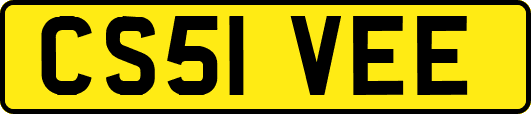 CS51 VEE